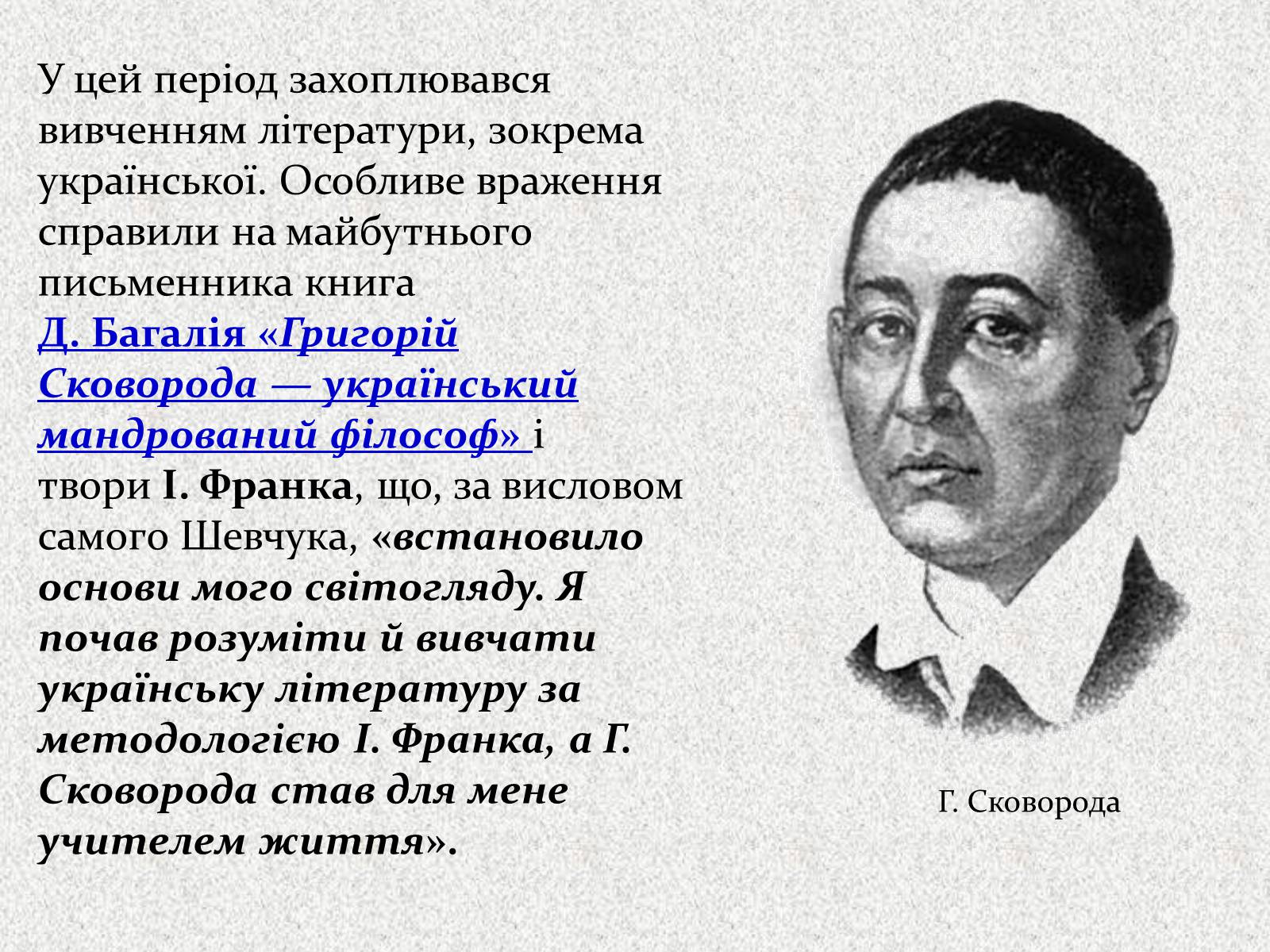 У цей період захоплювався вивченням літератури, зокрема української. Особливе враження справили на майбутнього письменника книга Д. Багалія «Григорій Сковорода — український мандрований філософ» і твори І. Франка, що, за висловом самого Шевчука, «встановило основи мого світогляду. Я почав розуміти й вивчати українську літературу за методологією І. Франка, а Г. Сковорода став для мене учителем життя».

Г. Сковорода